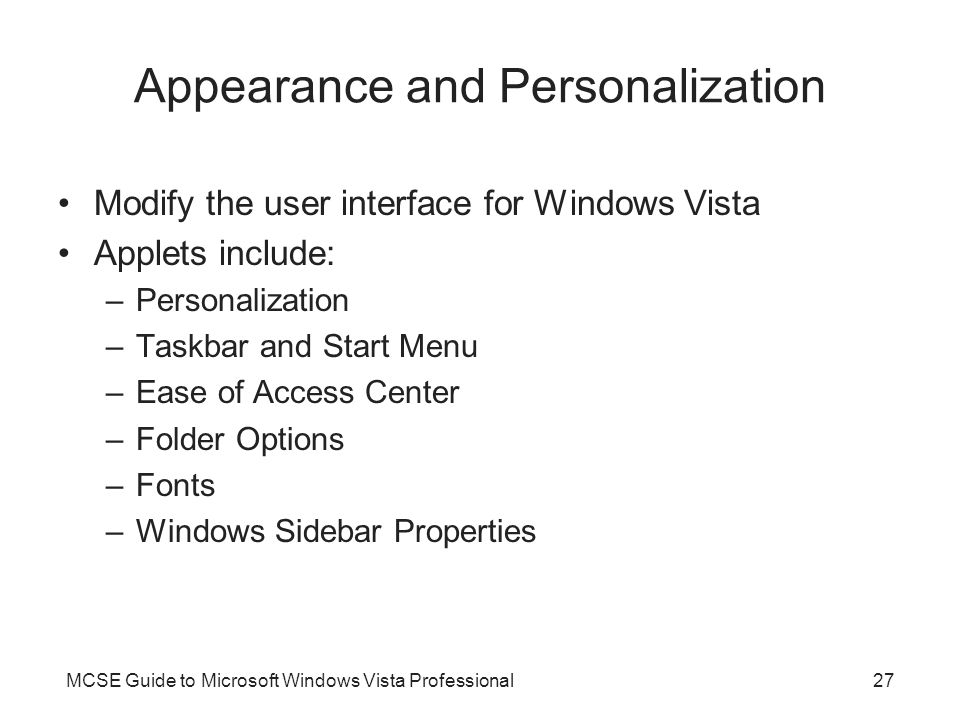 Appearance and Personalization

• Modify the user interface for Windows Vista
• Applets include:
– Personalization
– Taskbar and Start Menu
– Ease of Access Center
– Folder Options
– Fonts
– Windows Sidebar Properties

MCSE Guide to Microsoft Windows Vista Professional

27